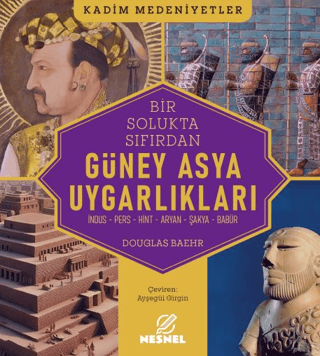 KADİM MEDENİYETLER

BİR SOLUKTA SIFIRDAN

GÜNEY ASYA UYGARLIKLARI

İNDUS - PERS - HİNT - ARYAN - ŞAKYA - BABÜR

DOUGLAS BAEHR

Çeviren:
Ayşegül Girgin

NESNEL